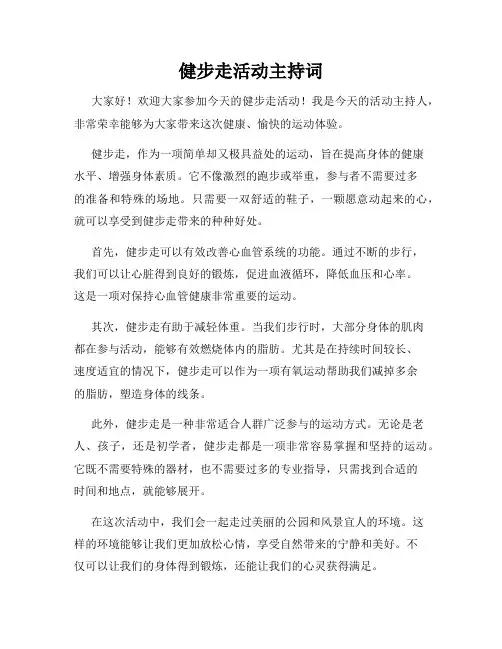 健步走活动主持词

大家好！欢迎大家参加今天的健步走活动！我是今天的活动主持人，非常荣幸能够为大家带来这次健康、愉快的运动体验。

健步走，作为一项简单却又极具益处的运动，旨在提高身体的健康水平、增强身体素质。它不像激烈的跑步或举重，参与者不需要过多的准备和特殊的场地。只需要一双舒适的鞋子，一颗愿意动起来的心，就可以享受到健步走带来的种种好处。

首先，健步走可以有效改善心血管系统的功能。通过不断的步行，我们可以让心脏得到良好的锻炼，促进血液循环，降低血压和心率。这是一项对保持心血管健康非常重要的运动。

其次，健步走有助于减轻体重。当我们步行时，大部分身体的肌肉都在参与活动，能够有效燃烧体内的脂肪。尤其是在持续时间较长、速度适宜的情况下，健步走可以作为一项有氧运动帮助我们减掉多余的脂肪，塑造身体的线条。

此外，健步走是一种非常适合人群广泛参与的运动方式。无论是老人、孩子，还是初学者，健步走都是一项非常容易掌握和坚持的运动。它既不需要特殊的器材，也不需要过多的专业指导，只需找到合适的时间和地点，就能够展开。

在这次活动中，我们会一起走过美丽的公园和风景宜人的环境。这样的环境能够让我们更加放松心情，享受自然带来的宁静和美好。不仅可以让我们的身体得到锻炼，还能让我们的心灵获得满足。